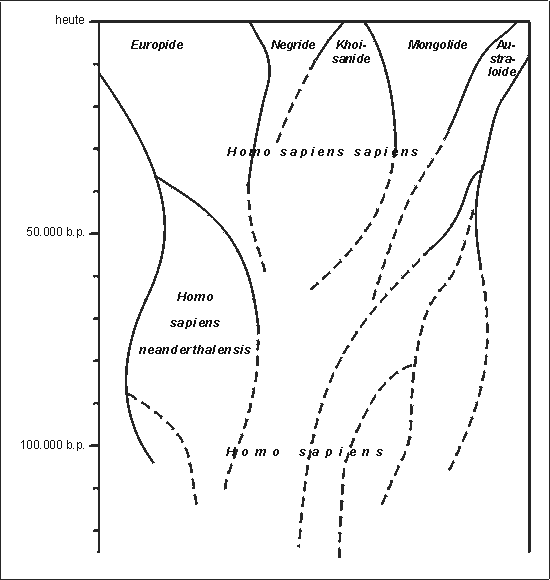 heute

Europide

Negride

Khoisanide

Mongolide

Australoide

Homo sapiens sapiens

50.000 b.p.

Homo sapiens neanderthalensis

100.000 b.p.

Homo sapiens